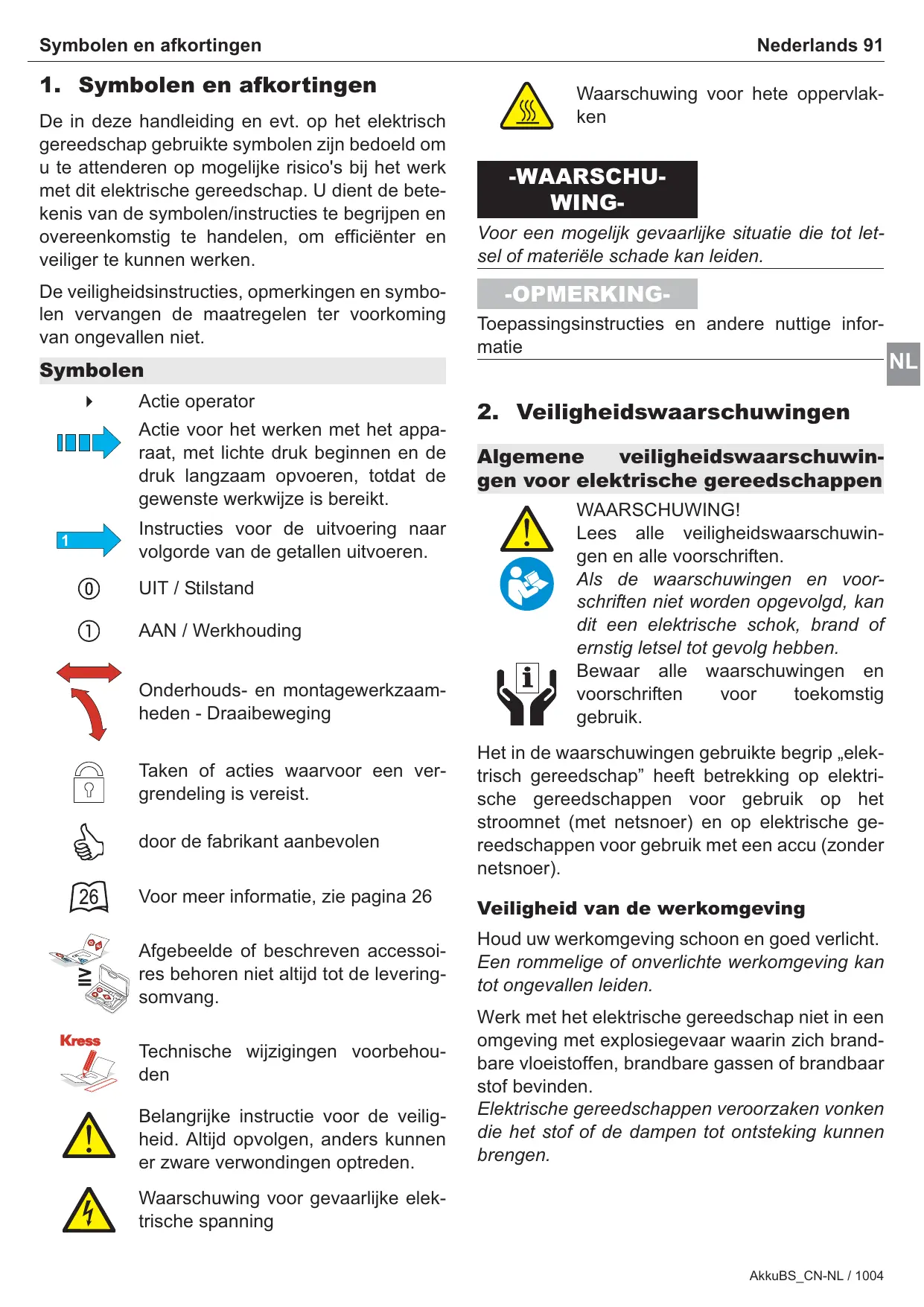 Symbolen en afkortingen

Nederlands 91

1. Symbolen en afkortingen

De in deze handleiding en evt. op het elektrisch gereedschap gebruikte symbolen zijn bedoeld om u te attenderen op mogelijke risico's bij het werk met dit elektrische gereedschap. U dient de betekenis van de symbolen/instructies te begrijpen en overeenkomstig te handelen, om efficiënter en veiliger te kunnen werken.

De veiligheidsinstructies, opmerkingen en symbolen vervangen de maatregelen ter voorkoming van ongevallen niet.

Symbolen

Actie operator

Actie voor het werken met het apparaat, met lichte druk beginnen en de druk langzaam opvoeren, totdat de gewenste werkwijze is bereikt.

1

Instructies voor de uitvoering naar volgorde van de getallen uitvoeren.

0

UIT / Stilstand

1

AAN / Werkhouding

Onderhouds- en montagewerkzaamheden - Draaibeweging

Taken of acties waarvoor een vergrendeling is vereist.

door de fabrikant aanbevolen

26

Voor meer informatie, zie pagina 26

Afgebeelde of beschreven accessoires behoren niet altijd tot de leveringsomvang.

Kress

Technische wijzigingen voorbehouden

Belangrijke instructie voor de veiligheid. Altijd opvolgen, anders kunnen er zware verwondingen optreden.

Waarschuwing voor gevaarlijke elektrische spanning

Waarschuwing voor hete oppervlakken

-WAARSCHUWING-

Voor een mogelijk gevaarlijke situatie die tot letsel of materiële schade kan leiden.

-OPMERKING-

Toepassingsinstructies en andere nuttige informatie

NL

2. Veiligheidswaarschuwingen

Algemene veiligheidswaarschuwingen voor elektrische gereedschappen

WAARSCHUWING!
Lees alle veiligheidswaarschuwingen en alle voorschriften.
Als de waarschuwingen en voorschriften niet worden opgevolgd, kan dit een elektrische schok, brand of ernstig letsel tot gevolg hebben.
Bewaar alle waarschuwingen en voorschriften voor toekomstig gebruik.

Het in de waarschuwingen gebruikte begrip „elektrisch gereedschap” heeft betrekking op elektrische gereedschappen voor gebruik op het stroomnet (met netsnoer) en op elektrische gereedschappen voor gebruik met een accu (zonder netsnoer).

Veiligheid van de werkomgeving

Houd uw werkomgeving schoon en goed verlicht.
Een rommelige of onverlichte werkomgeving kan tot ongevallen leiden.

Werk met het elektrische gereedschap niet in een omgeving met explosiegevaar waarin zich brandbare vloeistoffen, brandbare gassen of brandbaar stof bevinden.
Elektrische gereedschappen veroorzaken vonken die het stof of de dampen tot ontsteking kunnen brengen.

AkkuBS_CN-NL / 1004